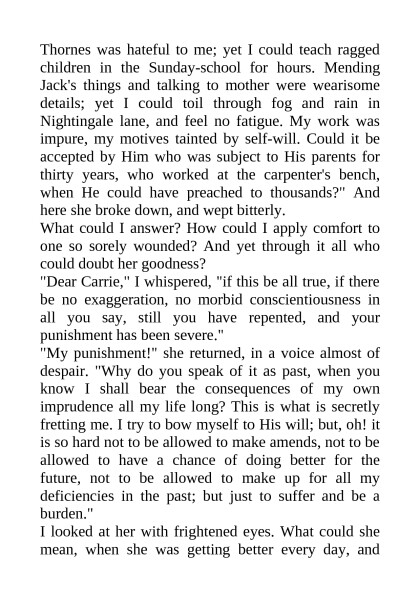 Thornes was hateful to me; yet I could teach ragged children in the Sunday-school for hours. Mending Jack's things and talking to mother were wearisome details; yet I could toil through fog and rain in Nightingale lane, and feel no fatigue. My work was impure, my motives tainted by self-will. Could it be accepted by Him who was subject to His parents for thirty years, who worked at the carpenter's bench, when He could have preached to thousands?" And here she broke down, and wept bitterly.
What could I answer? How could I apply comfort to one so sorely wounded? And yet through it all who could doubt her goodness?
"Dear Carrie," I whispered, "if this be all true, if there be no exaggeration, no morbid conscientiousness in all you say, still you have repented, and your punishment has been severe."
"My punishment!" she returned, in a voice almost of despair. "Why do you speak of it as past, when you know I shall bear the consequences of my own imprudence all my life long? This is what is secretly fretting me. I try to bow myself to His will; but, oh! it is so hard not to be allowed to make amends, not to be allowed to have a chance of doing better for the future, not to be allowed to make up for all my deficiencies in the past; but just to suffer and be a burden."
I looked at her with frightened eyes. What could she mean, when she was getting better every day, and